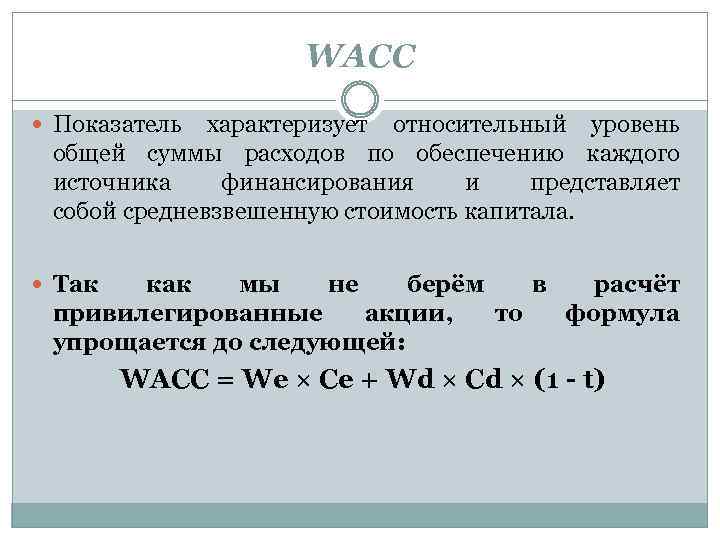 WACC

Показатель характеризует относительный уровень общей суммы расходов по обеспечению каждого источника финансирования и представляет собой средневзвешенную стоимость капитала.

Так как мы не берём в расчёт привилегированные акции, то формула упрощается до следующей:

$WACC = We \times Ce + Wd \times Cd \times (1 - t)$